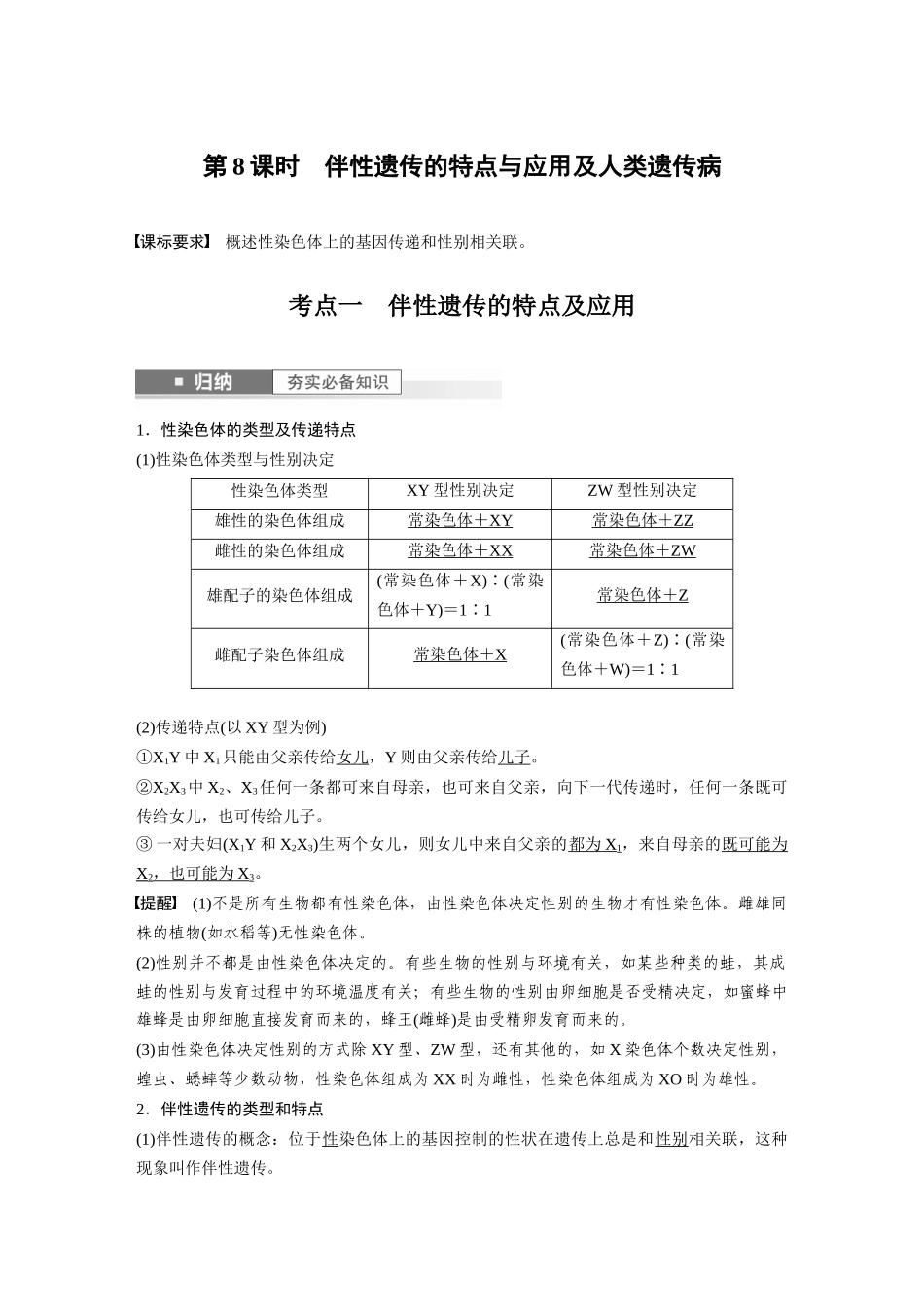 第8课时　伴性遗传的特点与应用及人类遗传病

【课标要求】 概述性染色体上的基因传递和性别相关联。

考点一　伴性遗传的特点及应用

■ 归纳 夯实必备知识

1．性染色体的类型及传递特点

(1)性染色体类型与性别决定

| 性染色体类型 | XY型性别决定 | ZW型性别决定 |
|---|---|---|
| 雄性的染色体组成 | 常染色体＋XY | 常染色体＋ZZ |
| 雌性的染色体组成 | 常染色体＋XX | 常染色体＋ZW |
| 雄配子的染色体组成 | (常染色体＋X)∶(常染色体＋Y)＝1∶1 | 常染色体＋Z |
| 雌配子染色体组成 | 常染色体＋X | (常染色体＋Z)∶(常染色体＋W)＝1∶1 |

(2)传递特点(以XY型为例)

①$X_1Y$中$X_1$只能由父亲传给女儿，Y则由父亲传给儿子。

②$X_2X_3$中$X_2$、$X_3$任何一条都可来自母亲，也可来自父亲，向下一代传递时，任何一条既可传给女儿，也可传给儿子。

③一对夫妇($X_1Y$和$X_2X_3$)生两个女儿，则女儿中来自父亲的都为$X_1$，来自母亲的既可能为$X_2$，也可能为$X_3$。

【提醒】 (1)不是所有生物都有性染色体，由性染色体决定性别的生物才有性染色体。雌雄同株的植物(如水稻等)无性染色体。

(2)性别并不都是由性染色体决定的。有些生物的性别与环境有关，如某些种类的蛙，其成蛙的性别与发育过程中的环境温度有关；有些生物的性别由卵细胞是否受精决定，如蜜蜂中雄蜂是由卵细胞直接发育而来的，蜂王(雌蜂)是由受精卵发育而来的。

(3)由性染色体决定性别的方式除XY型、ZW型，还有其他的，如X染色体个数决定性别，蝗虫、蟋蟀等少数动物，性染色体组成为XX时为雌性，性染色体组成为XO时为雄性。

2．伴性遗传的类型和特点

(1)伴性遗传的概念：位于性染色体上的基因控制的性状在遗传上总是和性别相关联，这种现象叫作伴性遗传。